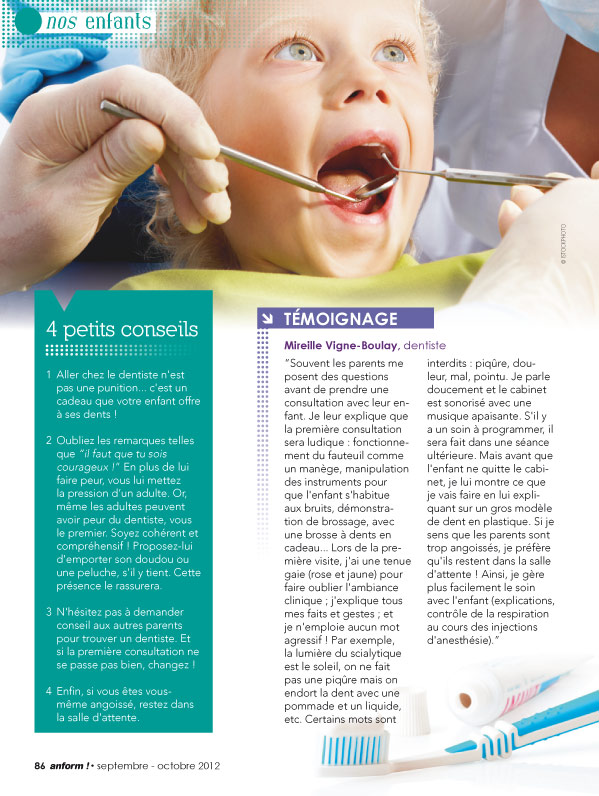 nos enfants

© ISTOCKPHOTO

4 petits conseils

1 Aller chez le dentiste n'est pas une punition... c'est un cadeau que votre enfant offre à ses dents !

2 Oubliez les remarques telles que "il faut que tu sois courageux !" En plus de lui faire peur, vous lui mettez la pression d'un adulte. Or, même les adultes peuvent avoir peur du dentiste, vous le premier. Soyez cohérent et compréhensif ! Proposez-lui d'emporter son doudou ou une peluche, s'il y tient. Cette présence le rassurera.

3 N'hésitez pas à demander conseil aux autres parents pour trouver un dentiste. Et si la première consultation ne se passe pas bien, changez !

4 Enfin, si vous êtes vous-même angoissé, restez dans la salle d'attente.

TÉMOIGNAGE

Mireille Vigne-Boulay, dentiste

"Souvent les parents me posent des questions avant de prendre une consultation avec leur enfant. Je leur explique que la première consultation sera ludique : fonctionnement du fauteuil comme un manège, manipulation des instruments pour que l'enfant s'habitue aux bruits, démonstration de brossage, avec une brosse à dents en cadeau... Lors de la première visite, j'ai une tenue gaie (rose et jaune) pour faire oublier l'ambiance clinique ; j'explique tous mes faits et gestes ; et je n'emploie aucun mot agressif ! Par exemple, la lumière du scialytique est le soleil, on ne fait pas une piqûre mais on endort la dent avec une pommade et un liquide, etc. Certains mots sont interdits : piqûre, douleur, mal, pointu. Je parle doucement et le cabinet est sonorisé avec une musique apaisante. S'il y a un soin à programmer, il sera fait dans une séance ultérieure. Mais avant que l'enfant ne quitte le cabinet, je lui montre ce que je vais faire en lui expliquant sur un gros modèle de dent en plastique. Si je sens que les parents sont trop angoissés, je préfère qu'ils restent dans la salle d'attente ! Ainsi, je gère plus facilement le soin avec l'enfant (explications, contrôle de la respiration au cours des injections d'anesthésie)."

86 anform ! • septembre - octobre 2012